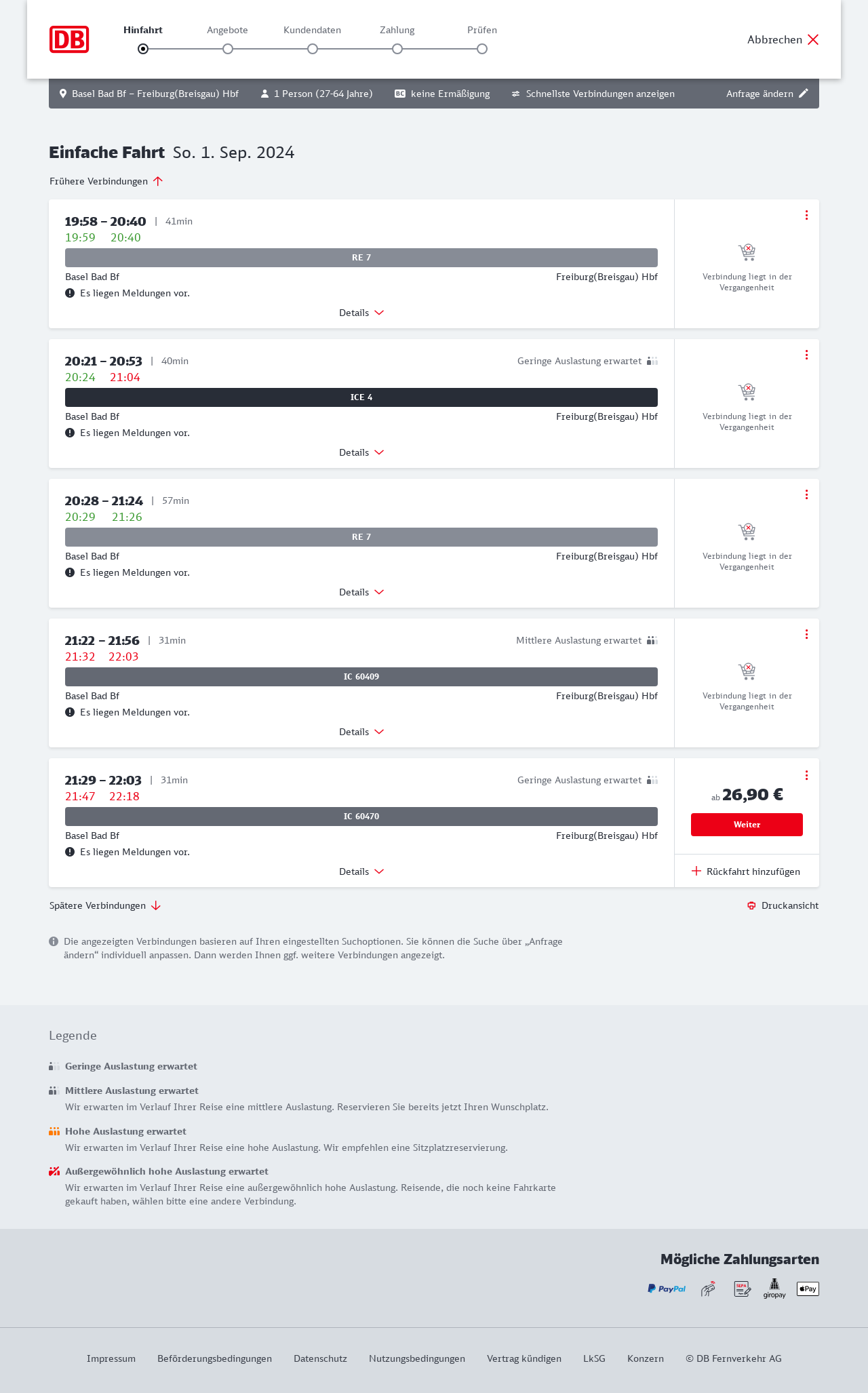 DB

Hinfahrt Angebote Kundendaten Zahlung Prüfen

Abbrechen

Basel Bad Bf – Freiburg(Breisgau) Hbf 1 Person (27-64 Jahre) BC keine Ermäßigung Schnellste Verbindungen anzeigen Anfrage ändern

Einfache Fahrt So. 1. Sep. 2024

Frühere Verbindungen

19:58 – 20:40 | 41min
19:59 20:40
RE 7
Basel Bad Bf Freiburg(Breisgau) Hbf
Es liegen Meldungen vor.
Details
Verbindung liegt in der Vergangenheit

20:21 – 20:53 | 40min Geringe Auslastung erwartet
20:24 21:04
ICE 4
Basel Bad Bf Freiburg(Breisgau) Hbf
Es liegen Meldungen vor.
Details
Verbindung liegt in der Vergangenheit

20:28 – 21:24 | 57min
20:29 21:26
RE 7
Basel Bad Bf Freiburg(Breisgau) Hbf
Es liegen Meldungen vor.
Details
Verbindung liegt in der Vergangenheit

21:22 – 21:56 | 31min Mittlere Auslastung erwartet
21:32 22:03
IC 60409
Basel Bad Bf Freiburg(Breisgau) Hbf
Es liegen Meldungen vor.
Details
Verbindung liegt in der Vergangenheit

21:29 – 22:03 | 31min Geringe Auslastung erwartet
21:47 22:18
IC 60470
Basel Bad Bf Freiburg(Breisgau) Hbf
Es liegen Meldungen vor.
Details
ab 26,90 €
Weiter
Rückfahrt hinzufügen

Spätere Verbindungen
Druckansicht

Die angezeigten Verbindungen basieren auf Ihren eingestellten Suchoptionen. Sie können die Suche über „Anfrage ändern“ individuell anpassen. Dann werden Ihnen ggf. weitere Verbindungen angezeigt.

Legende

Geringe Auslastung erwartet

Mittlere Auslastung erwartet
Wir erwarten im Verlauf Ihrer Reise eine mittlere Auslastung. Reservieren Sie bereits jetzt Ihren Wunschplatz.

Hohe Auslastung erwartet
Wir erwarten im Verlauf Ihrer Reise eine hohe Auslastung. Wir empfehlen eine Sitzplatzreservierung.

Außergewöhnlich hohe Auslastung erwartet
Wir erwarten im Verlauf Ihrer Reise eine außergewöhnlich hohe Auslastung. Reisende, die noch keine Fahrkarte gekauft haben, wählen bitte eine andere Verbindung.

Mögliche Zahlungsarten
PayPal SEPA giropay Pay

Impressum Beförderungsbedingungen Datenschutz Nutzungsbedingungen Vertrag kündigen LkSG Konzern © DB Fernverkehr AG